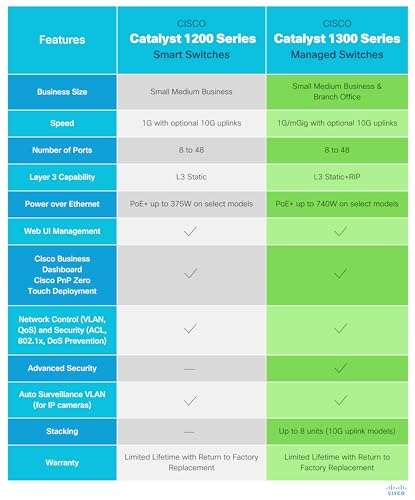 | Features | CISCO Catalyst 1200 Series Smart Switches | CISCO Catalyst 1300 Series Managed Switches |
|---|---|---|
| Business Size | Small Medium Business | Small Medium Business & Branch Office |
| Speed | 1G with optional 10G uplinks | 1G/mGig with optional 10G uplinks |
| Number of Ports | 8 to 48 | 8 to 48 |
| Layer 3 Capability | L3 Static | L3 Static+RIP |
| Power over Ethernet | PoE+ up to 375W on select models | PoE+ up to 740W on select models |
| Web UI Management | ✓ | ✓ |
| Cisco Business Dashboard Cisco PnP Zero Touch Deployment | ✓ | ✓ |
| Network Control (VLAN, QoS) and Security (ACL, 802.1x, DoS Prevention) | ✓ | ✓ |
| Advanced Security | — | ✓ |
| Auto Surveillance VLAN (for IP cameras) | ✓ | ✓ |
| Stacking | — | Up to 8 units (10G uplink models) |
| Warranty | Limited Lifetime with Return to Factory Replacement | Limited Lifetime with Return to Factory Replacement |

CISCO